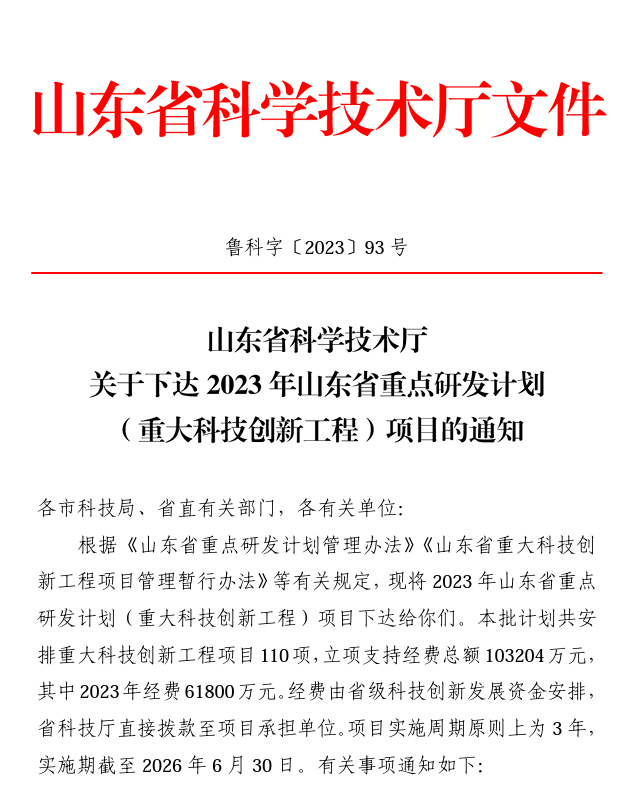 山东省科学技术厅文件

鲁科字〔2023〕93 号

山东省科学技术厅
关于下达 2023 年山东省重点研发计划
（重大科技创新工程）项目的通知

各市科技局、省直有关部门，各有关单位：

根据《山东省重点研发计划管理办法》《山东省重大科技创新工程项目管理暂行办法》等有关规定，现将 2023 年山东省重点研发计划（重大科技创新工程）项目下达给你们。本批计划共安排重大科技创新工程项目 110 项，立项支持经费总额 103204 万元，其中 2023 年经费 61800 万元。经费由省级科技创新发展资金安排，省科技厅直接拨款至项目承担单位。项目实施周期原则上为 3 年，实施期截至 2026 年 6 月 30 日。有关事项通知如下：